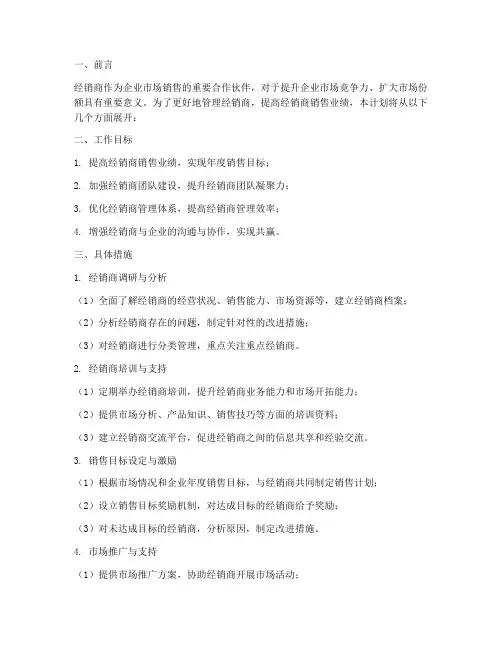 一、前言

经销商作为企业市场销售的重要合作伙伴，对于提升企业市场竞争力、扩大市场份额具有重要意义。为了更好地管理经销商，提高经销商销售业绩，本计划将从以下几个方面展开：

二、工作目标

1. 提高经销商销售业绩，实现年度销售目标；

2. 加强经销商团队建设，提升经销商团队凝聚力；

3. 优化经销商管理体系，提高经销商管理效率；

4. 增强经销商与企业的沟通与协作，实现共赢。

三、具体措施

1. 经销商调研与分析

（1）全面了解经销商的经营状况、销售能力、市场资源等，建立经销商档案；

（2）分析经销商存在的问题，制定针对性的改进措施；

（3）对经销商进行分类管理，重点关注重点经销商。

2. 经销商培训与支持

（1）定期举办经销商培训，提升经销商业务能力和市场开拓能力；

（2）提供市场分析、产品知识、销售技巧等方面的培训资料；

（3）建立经销商交流平台，促进经销商之间的信息共享和经验交流。

3. 销售目标设定与激励

（1）根据市场情况和企业年度销售目标，与经销商共同制定销售计划；

（2）设立销售目标奖励机制，对达成目标的经销商给予奖励；

（3）对未达成目标的经销商，分析原因，制定改进措施。

4. 市场推广与支持

（1）提供市场推广方案，协助经销商开展市场活动；